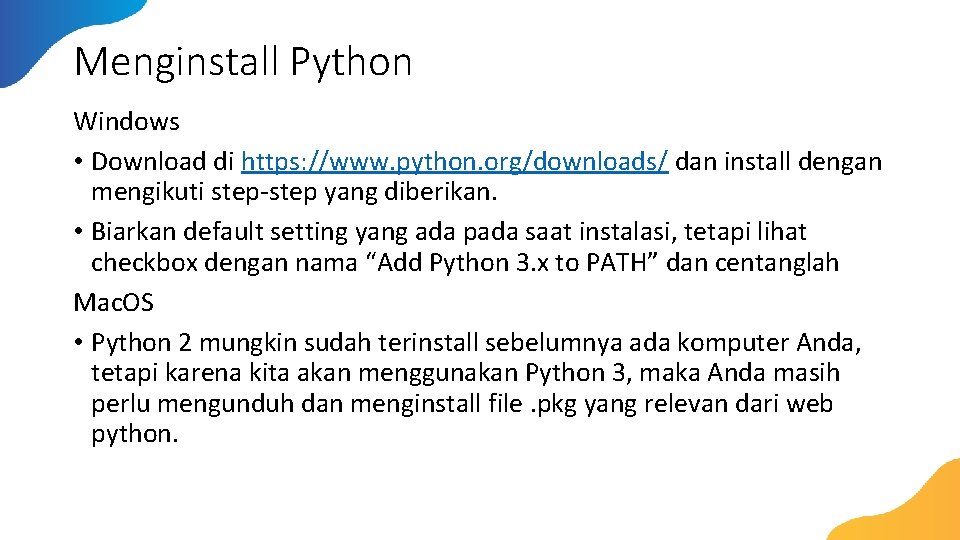 Menginstall Python

Windows

• Download di https://www.python.org/downloads/ dan install dengan mengikuti step-step yang diberikan.

• Biarkan default setting yang ada pada saat instalasi, tetapi lihat checkbox dengan nama “Add Python 3.x to PATH” dan centanglah

Mac.OS

• Python 2 mungkin sudah terinstall sebelumnya ada komputer Anda, tetapi karena kita akan menggunakan Python 3, maka Anda masih perlu mengunduh dan menginstall file .pkg yang relevan dari web python.